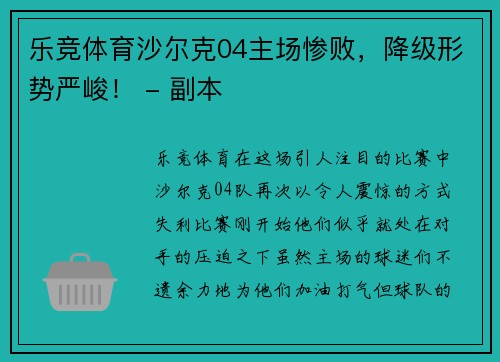 乐竞体育沙尔克04主场惨败，降级形势严峻！ – 副本

乐竞体育在这场引人注目的比赛中沙尔克04队再次以令人震惊的方式失利比赛刚开始他们似乎就处在对手的压迫之下虽然主场的球迷们不遗余力地为他们加油打气但球队的